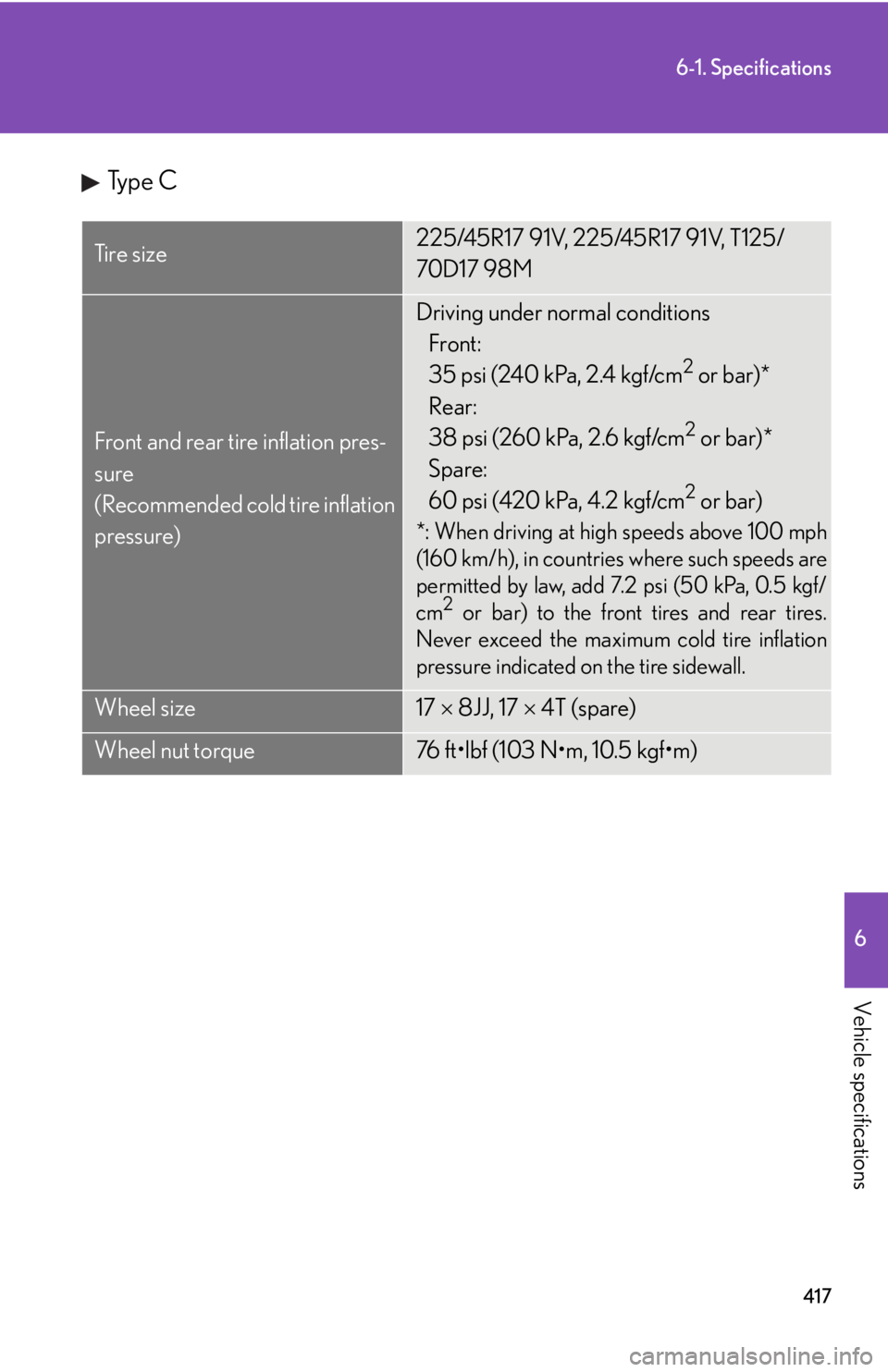 6-1. Specifications

▶ Type C

| Tire size | 225/45R17 91V, 225/45R17 91V, T125/70D17 98M |
|---|---|
| Front and rear tire inflation pressure (Recommended cold tire inflation pressure) | Driving under normal conditions Front: 35 psi (240 kPa, 2.4 kgf/cm$^2$ or bar)* Rear: 38 psi (260 kPa, 2.6 kgf/cm$^2$ or bar)* Spare: 60 psi (420 kPa, 4.2 kgf/cm$^2$ or bar) *: When driving at high speeds above 100 mph (160 km/h), in countries where such speeds are permitted by law, add 7.2 psi (50 kPa, 0.5 kgf/cm$^2$ or bar) to the front tires and rear tires. Never exceed the maximum cold tire inflation pressure indicated on the tire sidewall. |
| Wheel size | 17 × 8JJ, 17 × 4T (spare) |
| Wheel nut torque | 76 ft•lbf (103 N•m, 10.5 kgf•m) |

6

Vehicle specifications

417

carmanualsonline.info